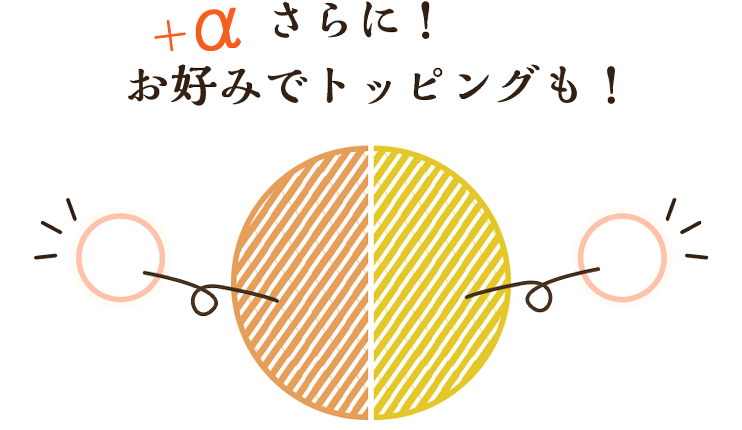 +α さらに！
お好みでトッピングも！